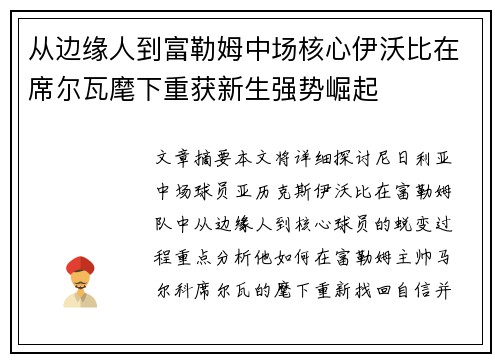 从边缘人到富勒姆中场核心伊沃比在席尔瓦麾下重获新生强势崛起

文章摘要本文将详细探讨尼日利亚中场球员亚历克斯伊沃比在富勒姆队中从边缘人到核心球员的蜕变过程重点分析他如何在富勒姆主帅马尔科席尔瓦的麾下重新找回自信并